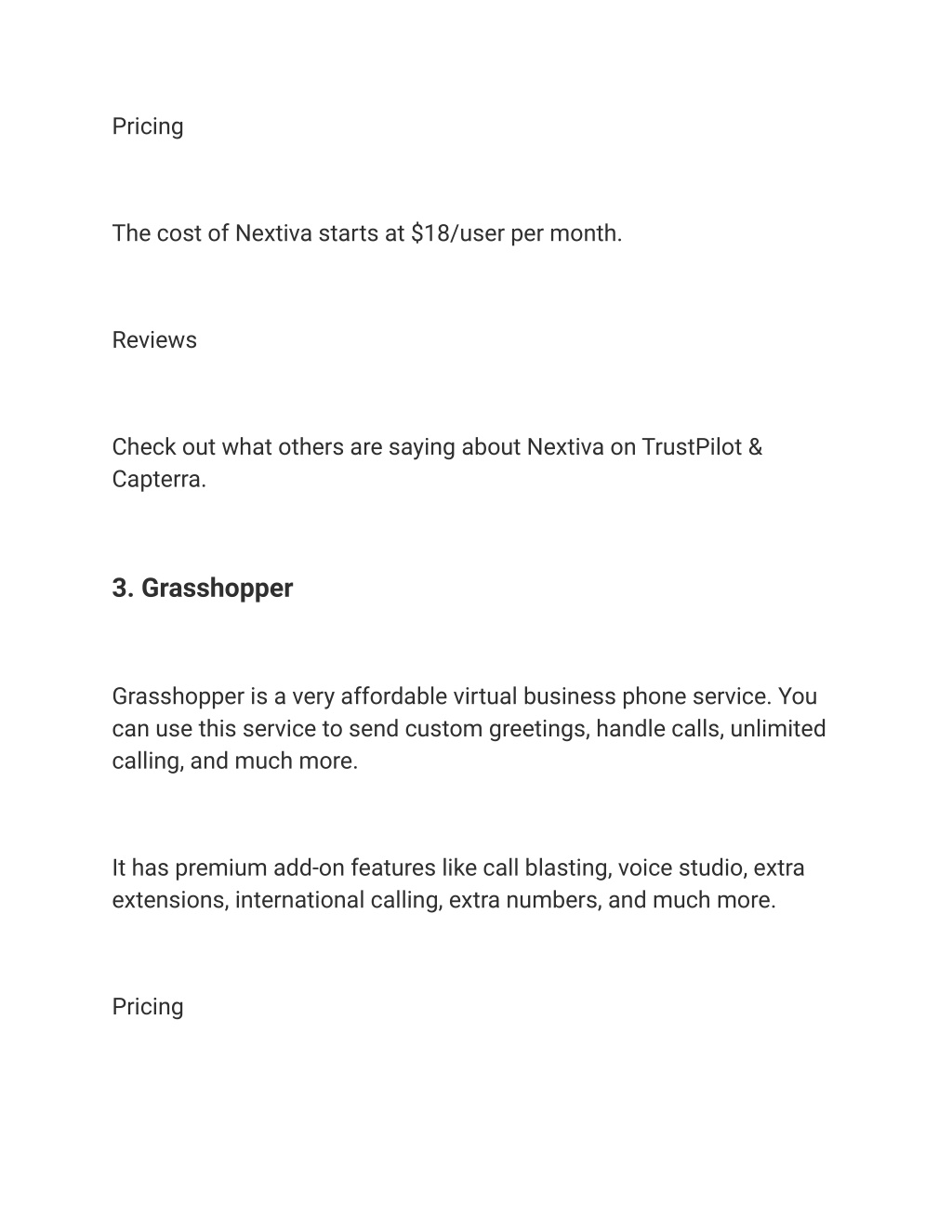 Pricing

The cost of Nextiva starts at \$18/user per month.

Reviews

Check out what others are saying about Nextiva on TrustPilot & Capterra.

3. Grasshopper

Grasshopper is a very affordable virtual business phone service. You can use this service to send custom greetings, handle calls, unlimited calling, and much more.

It has premium add-on features like call blasting, voice studio, extra extensions, international calling, extra numbers, and much more.

Pricing